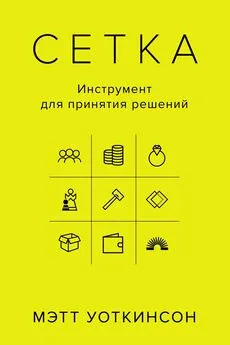 СЕТКА

Инструмент для принятия решений

МЭТТ УОТКИНСОН